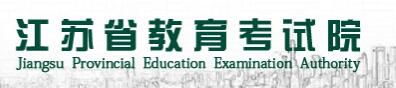 江苏省教育考试院
Jiangsu Provincial Education Examination Authority